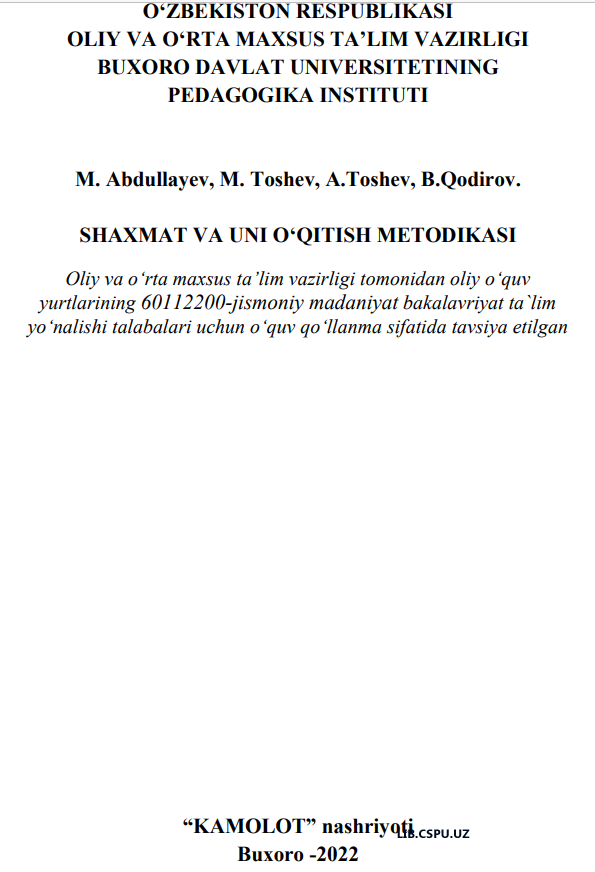 O‘ZBEKISTON RESPUBLIKASI
OLIY VA O‘RTA MAXSUS TA’LIM VAZIRLIGI
BUXORO DAVLAT UNIVERSITETINING
PEDAGOGIKA INSTITUTI

M. Abdullayev, M. Toshev, A.Toshev, B.Qodirov.

SHAXMAT VA UNI O‘QITISH METODIKASI

Oliy va o‘rta maxsus ta’lim vazirligi tomonidan oliy o‘quv yurtlarining 60112200-jismoniy madaniyat bakalavriyat ta`lim yo‘nalishi talabalari uchun o‘quv qo‘llanma sifatida tavsiya etilgan

“KAMOLOT” nashriyoti
LIB.CSPU.UZ
Buxoro -2022